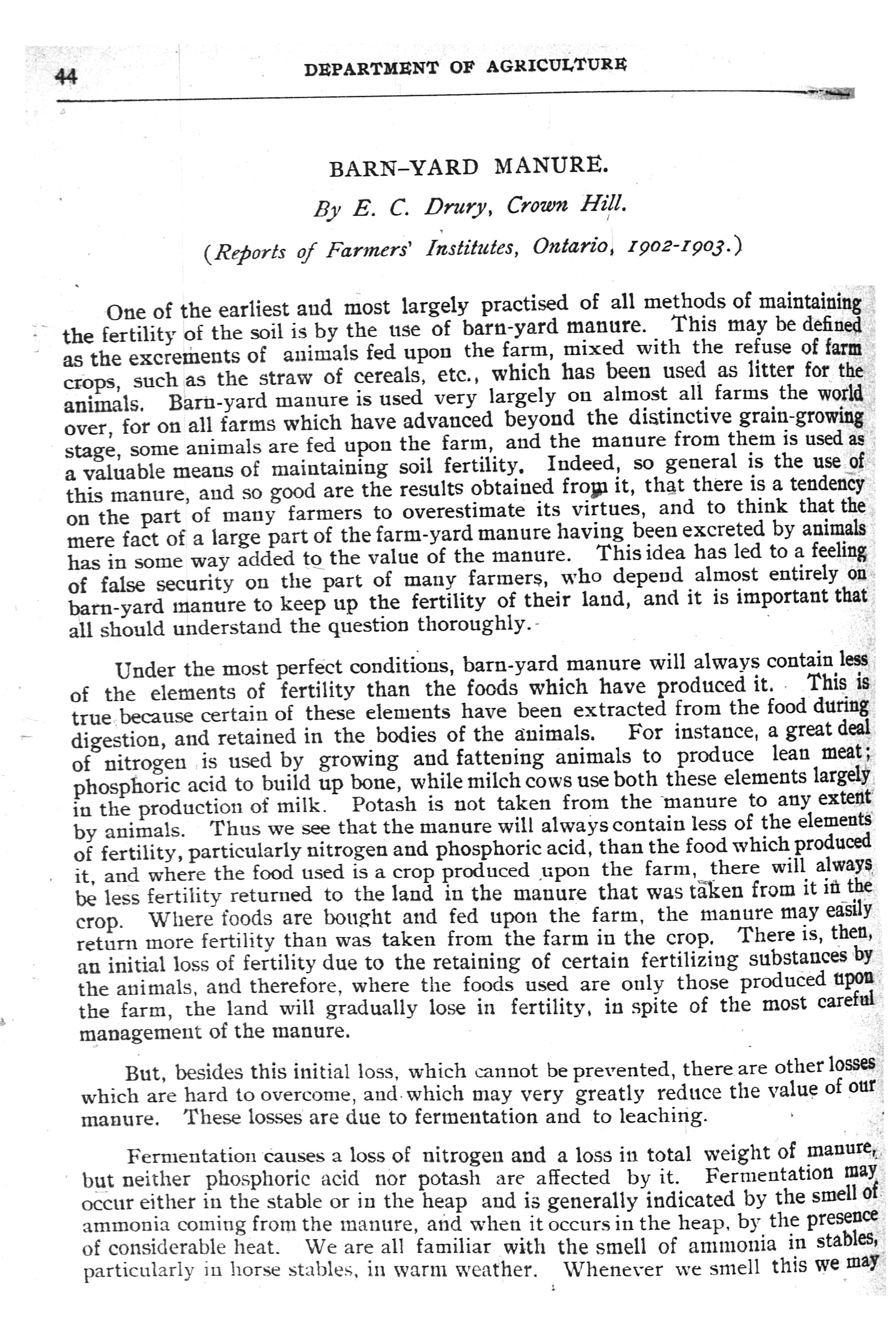 44 DEPARTMENT OF AGRICULTURE

BARN-YARD MANURE.

By E. C. Drury, Crown Hill.

(Reports of Farmers' Institutes, Ontario, 1902-1903.)

One of the earliest and most largely practised of all methods of maintaining the fertility of the soil is by the use of barn-yard manure. This may be defined as the excrements of animals fed upon the farm, mixed with the refuse of farm crops, such as the straw of cereals, etc., which has been used as litter for the animals. Barn-yard manure is used very largely on almost all farms the world over, for on all farms which have advanced beyond the distinctive grain-growing stage, some animals are fed upon the farm, and the manure from them is used as a valuable means of maintaining soil fertility. Indeed, so general is the use of this manure, and so good are the results obtained from it, that there is a tendency on the part of many farmers to overestimate its virtues, and to think that the mere fact of a large part of the farm-yard manure having been excreted by animals has in some way added to the value of the manure. This idea has led to a feeling of false security on the part of many farmers, who depend almost entirely on barn-yard manure to keep up the fertility of their land, and it is important that all should understand the question thoroughly.

Under the most perfect conditions, barn-yard manure will always contain less of the elements of fertility than the foods which have produced it. This is true because certain of these elements have been extracted from the food during digestion, and retained in the bodies of the animals. For instance, a great deal of nitrogen is used by growing and fattening animals to produce lean meat; phosphoric acid to build up bone, while milch cows use both these elements largely in the production of milk. Potash is not taken from the manure to any extent by animals. Thus we see that the manure will always contain less of the elements of fertility, particularly nitrogen and phosphoric acid, than the food which produced it, and where the food used is a crop produced upon the farm, there will always be less fertility returned to the land in the manure that was taken from it in the crop. Where foods are bought and fed upon the farm, the manure may easily return more fertility than was taken from the farm in the crop. There is, then, an initial loss of fertility due to the retaining of certain fertilizing substances by the animals, and therefore, where the foods used are only those produced upon the farm, the land will gradually lose in fertility, in spite of the most careful management of the manure.

But, besides this initial loss, which cannot be prevented, there are other losses which are hard to overcome, and which may very greatly reduce the value of our manure. These losses are due to fermentation and to leaching.

Fermentation causes a loss of nitrogen and a loss in total weight of manure, but neither phosphoric acid nor potash are affected by it. Fermentation may occur either in the stable or in the heap and is generally indicated by the smell of ammonia coming from the manure, and when it occurs in the heap, by the presence of considerable heat. We are all familiar with the smell of ammonia in stables, particularly in horse stables, in warm weather. Whenever we smell this we may